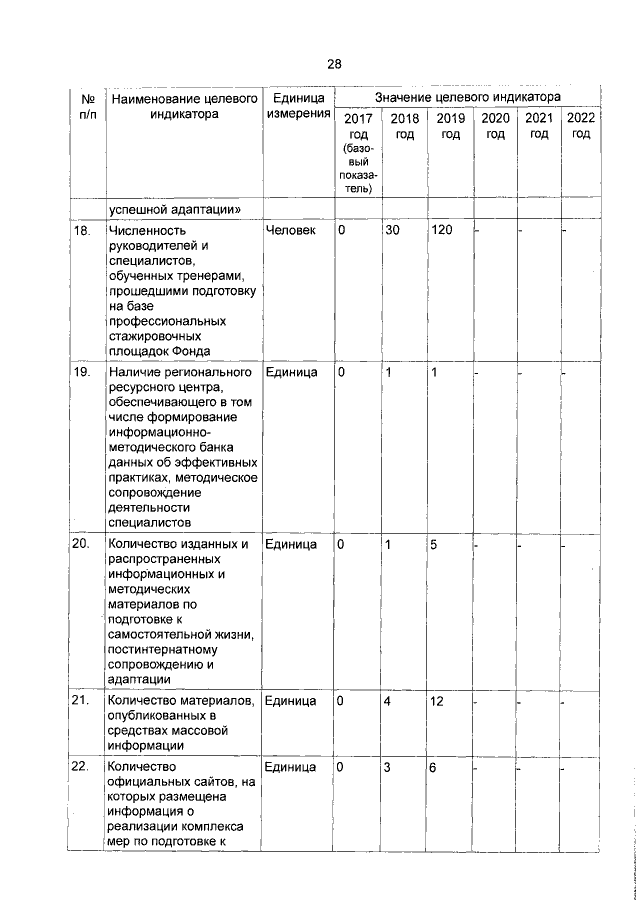 28

| № п/п | Наименование целевого индикатора | Единица измерения | Значение целевого индикатора | | | | | |
|---|---|---|---|---|---|---|---|---|
| | | | 2017 год (базовый показатель) | 2018 год | 2019 год | 2020 год | 2021 год | 2022 год |
| | успешной адаптации» | | | | | | | |
| 18. | Численность руководителей и специалистов, обученных тренерами, прошедшими подготовку на базе профессиональных стажировочных площадок Фонда | Человек | 0 | 30 | 120 | - | - | - |
| 19. | Наличие регионального ресурсного центра, обеспечивающего в том числе формирование информационно-методического банка данных об эффективных практиках, методическое сопровождение деятельности специалистов | Единица | 0 | 1 | 1 | - | - | - |
| 20. | Количество изданных и распространенных информационных и методических материалов по подготовке к самостоятельной жизни, постинтернатному сопровождению и адаптации | Единица | 0 | 1 | 5 | - | - | - |
| 21. | Количество материалов, опубликованных в средствах массовой информации | Единица | 0 | 4 | 12 | - | - | - |
| 22. | Количество официальных сайтов, на которых размещена информация о реализации комплекса мер по подготовке к | Единица | 0 | 3 | 6 | - | - | - |